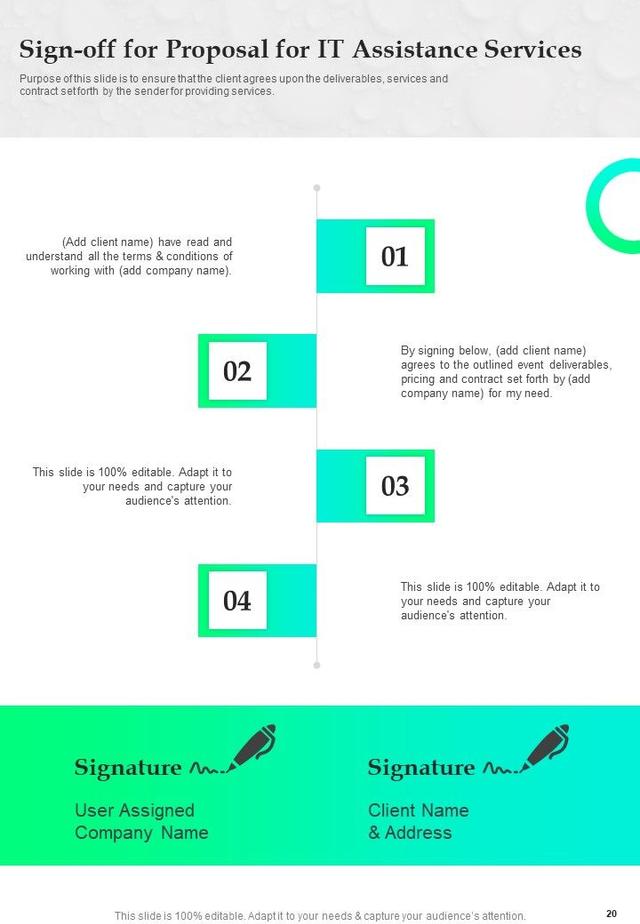 Sign-off for Proposal for IT Assistance Services

Purpose of this slide is to ensure that the client agrees upon the deliverables, services and contract set forth by the sender for providing services.

(Add client name) have read and understand all the terms & conditions of working with (add company name).

01

02

By signing below, (add client name) agrees to the outlined event deliverables, pricing and contract set forth by (add company name) for my need.

This slide is 100% editable. Adapt it to your needs and capture your audience's attention.

03

04

This slide is 100% editable. Adapt it to your needs and capture your audience's attention.

Signature

User Assigned Company Name

Signature

Client Name & Address

This slide is 100% editable. Adapt it to your needs & capture your audience's attention.

20